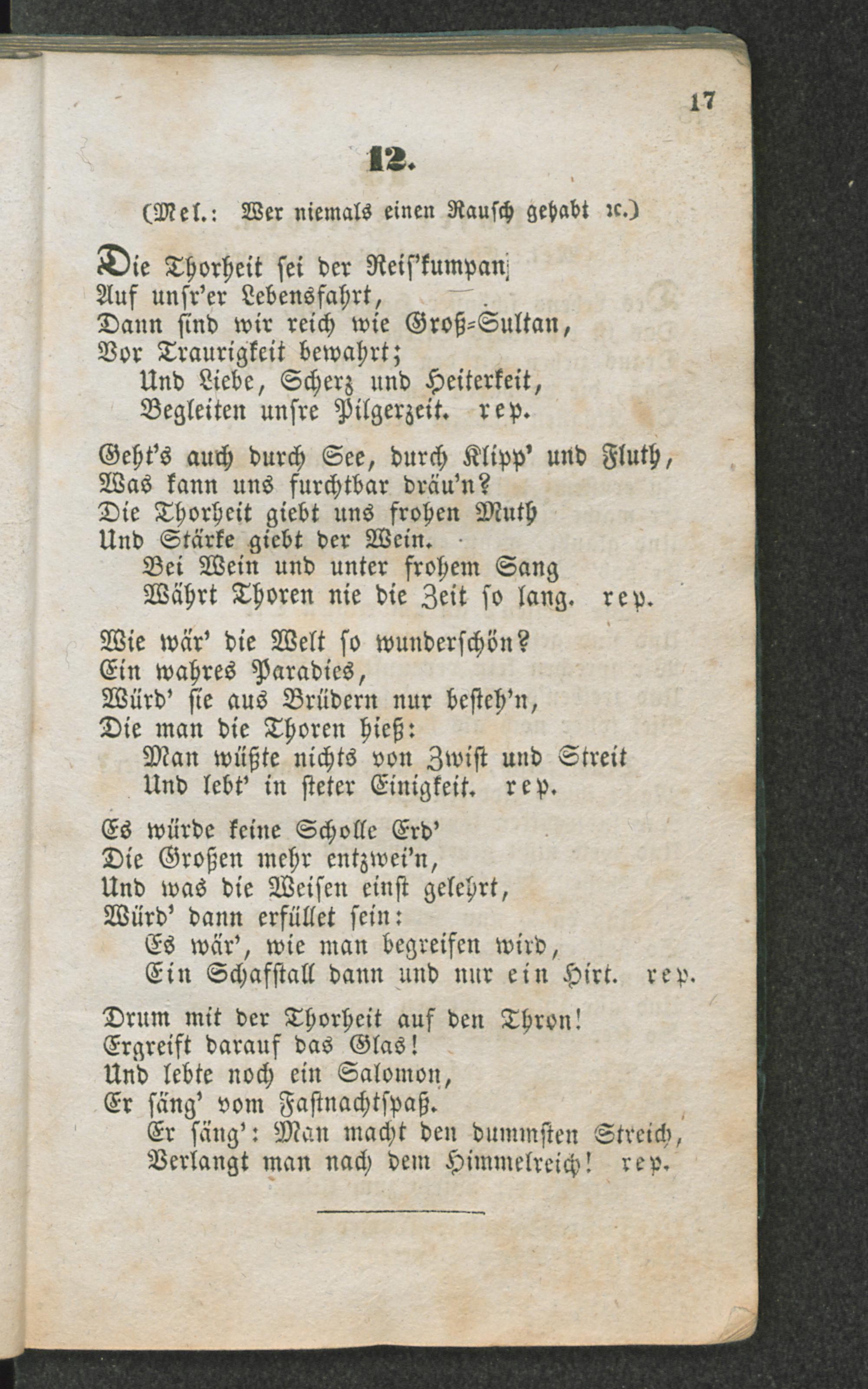 17

12.

(Mel.: Wer niemals einen Rausch gehabt ꝛc.)

Die Thorheit sei der Reis'kumpan
Auf unsr'er Lebensfahrt,
Dann sind wir reich wie Groß-Sultan,
Vor Traurigkeit bewahrt;
Und Liebe, Scherz und Heiterkeit,
Begleiten unsre Pilgerzeit. rep.

Geht's auch durch See, durch Klipp' und Fluth,
Was kann uns furchtbar dräu'n?
Die Thorheit giebt uns frohen Muth
Und Stärke giebt der Wein.
Bei Wein und unter frohem Sang
Währt Thoren nie die Zeit so lang. rep.

Wie wär' die Welt so wunderschön?
Ein wahres Paradies,
Würd' sie aus Brüdern nur besteh'n,
Die man die Thoren hieß:
Man wüßte nichts von Zwist und Streit
Und lebt' in steter Einigkeit. rep.

Es würde keine Scholle Erd'
Die Großen mehr entzwei'n,
Und was die Weisen einst gelehrt,
Würd' dann erfüllet sein:
Es wär', wie man begreifen wird,
Ein Schafstall dann und nur ein Hirt. rep.

Drum mit der Thorheit auf den Thron!
Ergreift darauf das Glas!
Und lebte noch ein Salomon,
Er säng' vom Fastnachtspaß.
Er säng': Man macht den dummsten Streich,
Verlangt man nach dem Himmelreich! rep.